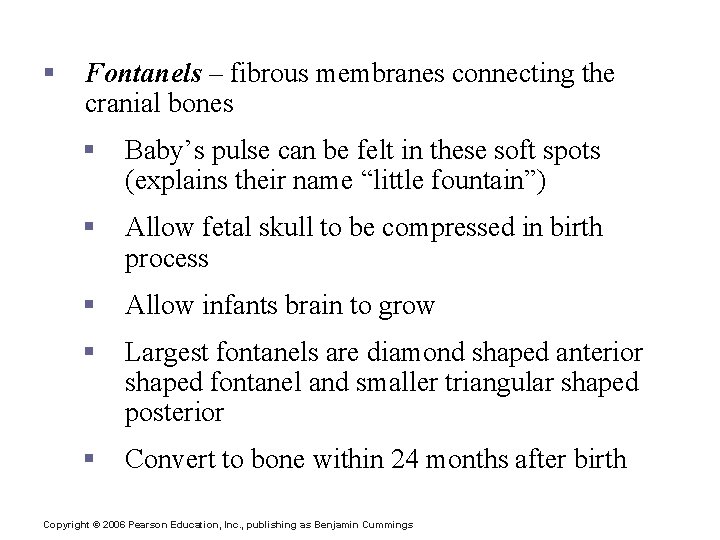 ▪ Fontanels – fibrous membranes connecting the cranial bones

▪ Baby’s pulse can be felt in these soft spots (explains their name “little fountain”)

▪ Allow fetal skull to be compressed in birth process

▪ Allow infants brain to grow

▪ Largest fontanels are diamond shaped anterior shaped fontanel and smaller triangular shaped posterior

▪ Convert to bone within 24 months after birth

Copyright © 2006 Pearson Education, Inc., publishing as Benjamin Cummings